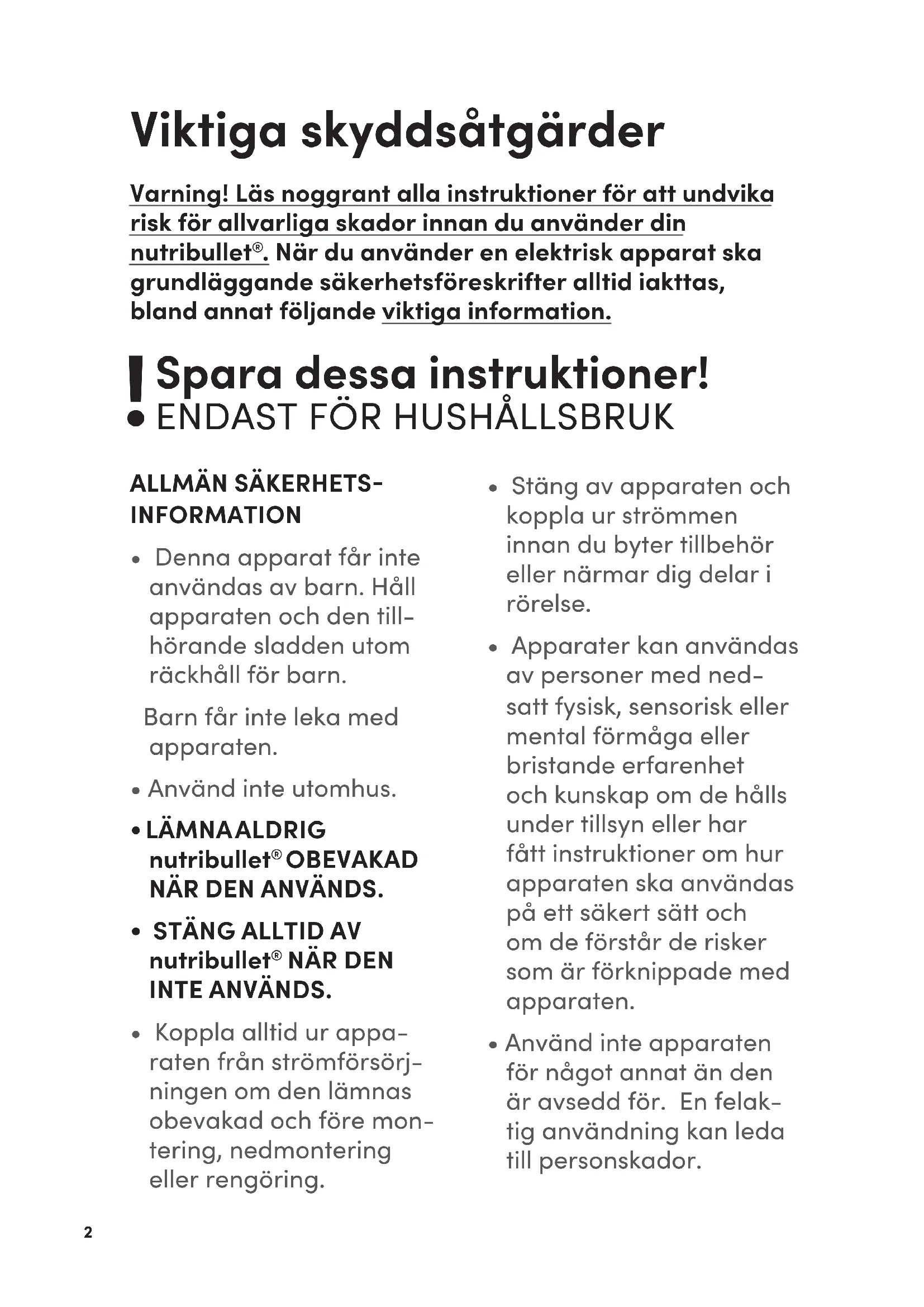 Viktiga skyddsåtgärder

Varning! Läs noggrant alla instruktioner för att undvika risk för allvarliga skador innan du använder din nutribullet®. När du använder en elektrisk apparat ska grundläggande säkerhetsföreskrifter alltid iakttas, bland annat följande viktiga information.

! Spara dessa instruktioner!
ENDAST FÖR HUSHÅLLSBRUK

ALLMÄN SÄKERHETSINFORMATION

• Denna apparat får inte användas av barn. Håll apparaten och den tillhörande sladden utom räckhåll för barn.

Barn får inte leka med apparaten.

• Använd inte utomhus.

• LÄMNA ALDRIG nutribullet® OBEVAKAD NÄR DEN ANVÄNDS.

• STÄNG ALLTID AV nutribullet® NÄR DEN INTE ANVÄNDS.

• Koppla alltid ur apparaten från strömförsörjningen om den lämnas obevakad och före montering, nedmontering eller rengöring.

• Stäng av apparaten och koppla ur strömmen innan du byter tillbehör eller närmar dig delar i rörelse.

• Apparater kan användas av personer med nedsatt fysisk, sensorisk eller mental förmåga eller bristande erfarenhet och kunskap om de hålls under tillsyn eller har fått instruktioner om hur apparaten ska användas på ett säkert sätt och om de förstår de risker som är förknippade med apparaten.

• Använd inte apparaten för något annat än den är avsedd för. En felaktig användning kan leda till personskador.

2